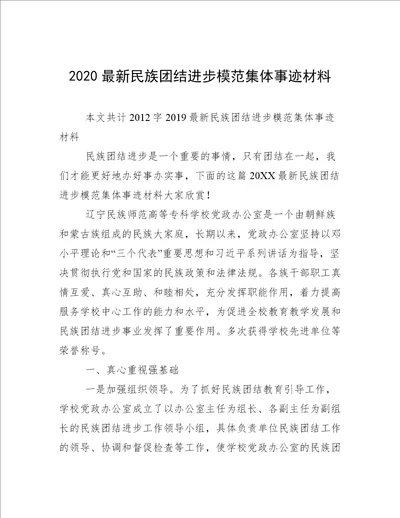 2020 最新民族团结进步模范集体事迹材料

本文共计 2012 字 2019 最新民族团结进步模范集体事迹材料

民族团结进步是一个重要的事情，只有团结在一起，我们才能更好地办好事办实事，下面的这篇 20XX 最新民族团结进步模范集体事迹材料大家欣赏！

辽宁民族师范高等专科学校党政办公室是一个由朝鲜族和蒙古族组成的民族大家庭，长期以来，党政办公室坚持以邓小平理论和“三个代表”重要思想和习近平系列讲话为指导，坚决贯彻执行党和国家的民族政策和法律法规。各族干部职工真情互爱、真心互助、和睦相处，充分发挥职能作用，着力提高服务学校中心工作的能力和水平，为促进全校教育教学发展和民族团结进步事业发挥了重要作用。多次获得学校先进单位等荣誉称号。

一、真心重视强基础

一是加强组织领导。为了抓好民族团结教育引导工作，学校党政办公室成立了以办公室主任为组长、各副主任为副组长的民族团结进步工作领导小组，具体负责单位民族团结工作的领导、协调和督促检查等工作，使学校党政办公室的民族团